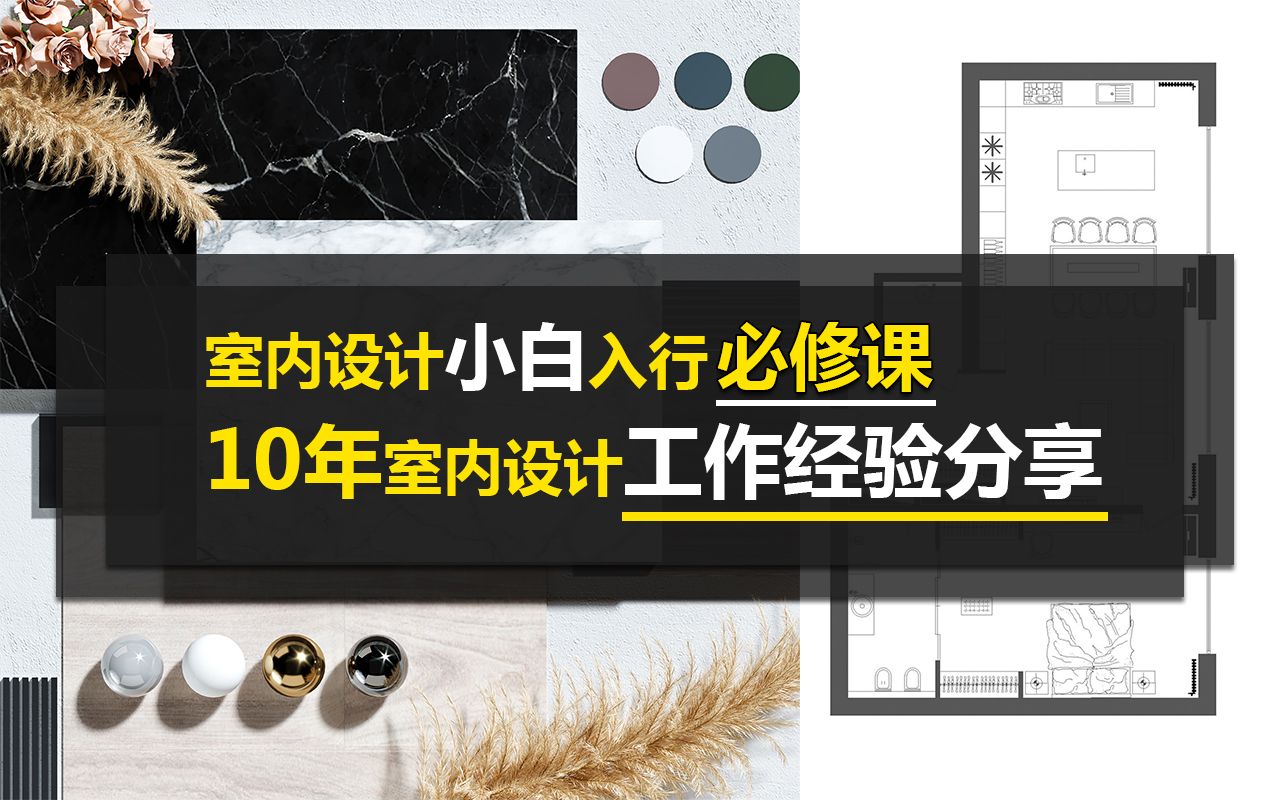 室内设计小白入行必修课
10年室内设计工作经验分享